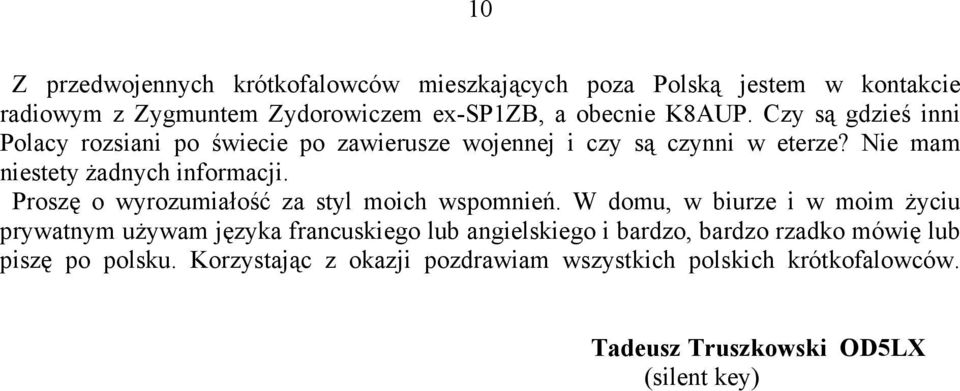 10

Z przedwojennych krótkofalowców mieszkających poza Polską jestem w kontakcie radiowym z Zygmuntem Zydorowiczem ex-SP1ZB, a obecnie K8AUP. Czy są gdzieś inni Polacy rozsiani po świecie po zawierusze wojennej i czy są czynni w eterze? Nie mam niestety żadnych informacji.

Proszę o wyrozumiałość za styl moich wspomnień. W domu, w biurze i w moim życiu prywatnym używam języka francuskiego lub angielskiego i bardzo, bardzo rzadko mówię lub piszę po polsku. Korzystając z okazji pozdrawiam wszystkich polskich krótkofalowców.

Tadeusz Truszkowski OD5LX
(silent key)